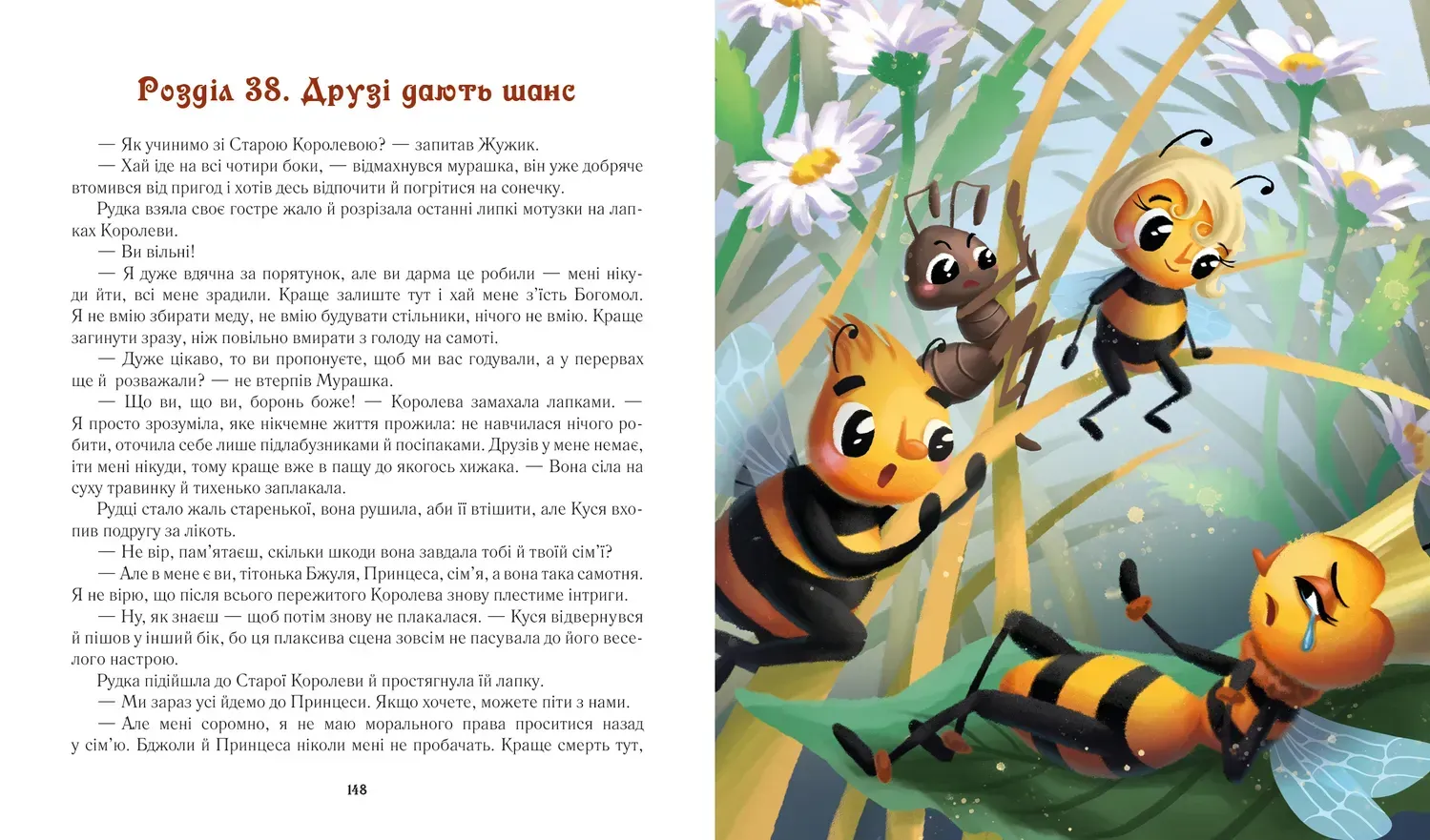 Розділ 38. Друзі дають шанс

— Як учинимо зі Старою Королевою? — запитав Жужик.

— Хай іде на всі чотири боки, — відмахнувся мурашка, він уже добряче втомився від пригод і хотів десь відпочити й погрітися на сонечку.

Рудка взяла своє гостре жало й розрізала останні липкі мотузки на лапках Королеви.

— Ви вільні!

— Я дуже вдячна за порятунок, але ви дарма це робили — мені нікуди йти, всі мене зрадили. Краще залиште тут і хай мене з'їсть Богомол. Я не вмію збирати меду, не вмію будувати стільники, нічого не вмію. Краще загинути зразу, ніж повільно вмирати з голоду на самоті.

— Дуже цікаво, то ви пропонуєте, щоб ми вас годували, а у перервах ще й розважали? — не втерпів Мурашка.

— Що ви, що ви, боронь боже! — Королева замахала лапками. — Я просто зрозуміла, яке нікчемне життя прожила: не навчилася нічого робити, оточила себе лише підлабузниками й посіпаками. Друзів у мене немає, іти мені нікуди, тому краще вже в пащу до якогось хижака. — Вона сіла на суху травинку й тихенько заплакала.

Рудці стало жаль старенької, вона рушила, аби її втішити, але Куся вхопив подругу за лікоть.

— Не вір, пам'ятаєш, скільки шкоди вона завдала тобі й твоїй сім'ї?

— Але в мене є ви, тітонька Бжуля, Принцеса, сім'я, а вона така самотня. Я не вірю, що після всього пережитого Королева знову плестиме інтриги.

— Ну, як знаєш — щоб потім знову не плакалася. — Куся відвернувся й пішов у інший бік, бо ця плаксива сцена зовсім не пасувала до його веселого настрою.

Рудка підійшла до Старої Королеви й простягнула їй лапку.

— Ми зараз усі йдемо до Принцеси. Якщо хочете, можете піти з нами.

— Але мені соромно, я не маю морального права проситися назад у сім'ю. Бджоли й Принцеса ніколи мені не пробачать. Краще смерть тут,

148